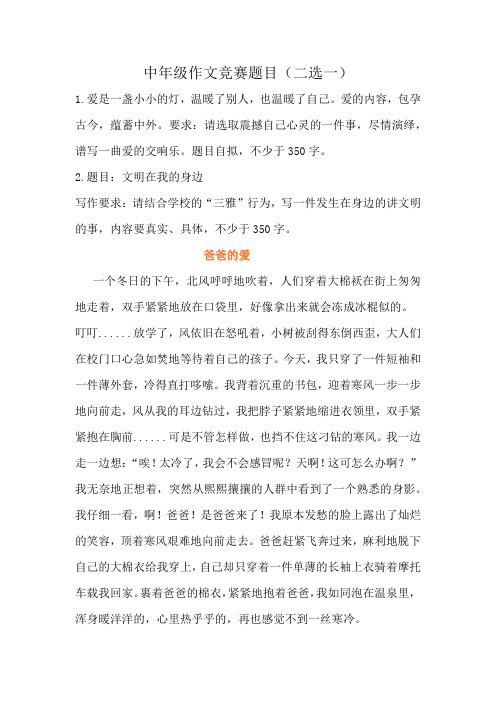 中年级作文竞赛题目（二选一）

1.爱是一盏小小的灯，温暖了别人，也温暖了自己。爱的内容，包孕古今，蕴蓄中外。要求：请选取震撼自己心灵的一件事，尽情演绎，谱写一曲爱的交响乐。题目自拟，不少于350字。

2.题目：文明在我的身边

写作要求：请结合学校的“三雅”行为，写一件发生在身边的讲文明的事，内容要真实、具体，不少于350字。

爸爸的爱

一个冬日的下午，北风呼呼地吹着，人们穿着大棉袄在街上匆匆地走着，双手紧紧地放在口袋里，好像拿出来就会冻成冰棍似的。叮叮......放学了，风依旧在怒吼着，小树被刮得东倒西歪，大人们在校门口心急如焚地等待着自己的孩子。今天，我只穿了一件短袖和一件薄外套，冷得直打哆嗦。我背着沉重的书包，迎着寒风一步一步地向前走，风从我的耳边钻过，我把脖子紧紧地缩进衣领里，双手紧紧抱在胸前......可是不管怎样做，也挡不住这刁钻的寒风。我一边走一边想：“唉！太冷了，我会不会感冒呢？天啊！这可怎么办啊？”我无奈地正想着，突然从熙熙攘攘的人群中看到了一个熟悉的身影。我仔细一看，啊！爸爸！是爸爸来了！我原本发愁的脸上露出了灿烂的笑容，顶着寒风艰难地向前走去。爸爸赶紧飞奔过来，麻利地脱下自己的大棉衣给我穿上，自己却只穿着一件单薄的长袖上衣骑着摩托车载我回家。裹着爸爸的棉衣，紧紧地抱着爸爸，我如同泡在温泉里，浑身暖洋洋的，心里热乎乎的，再也感觉不到一丝寒冷。